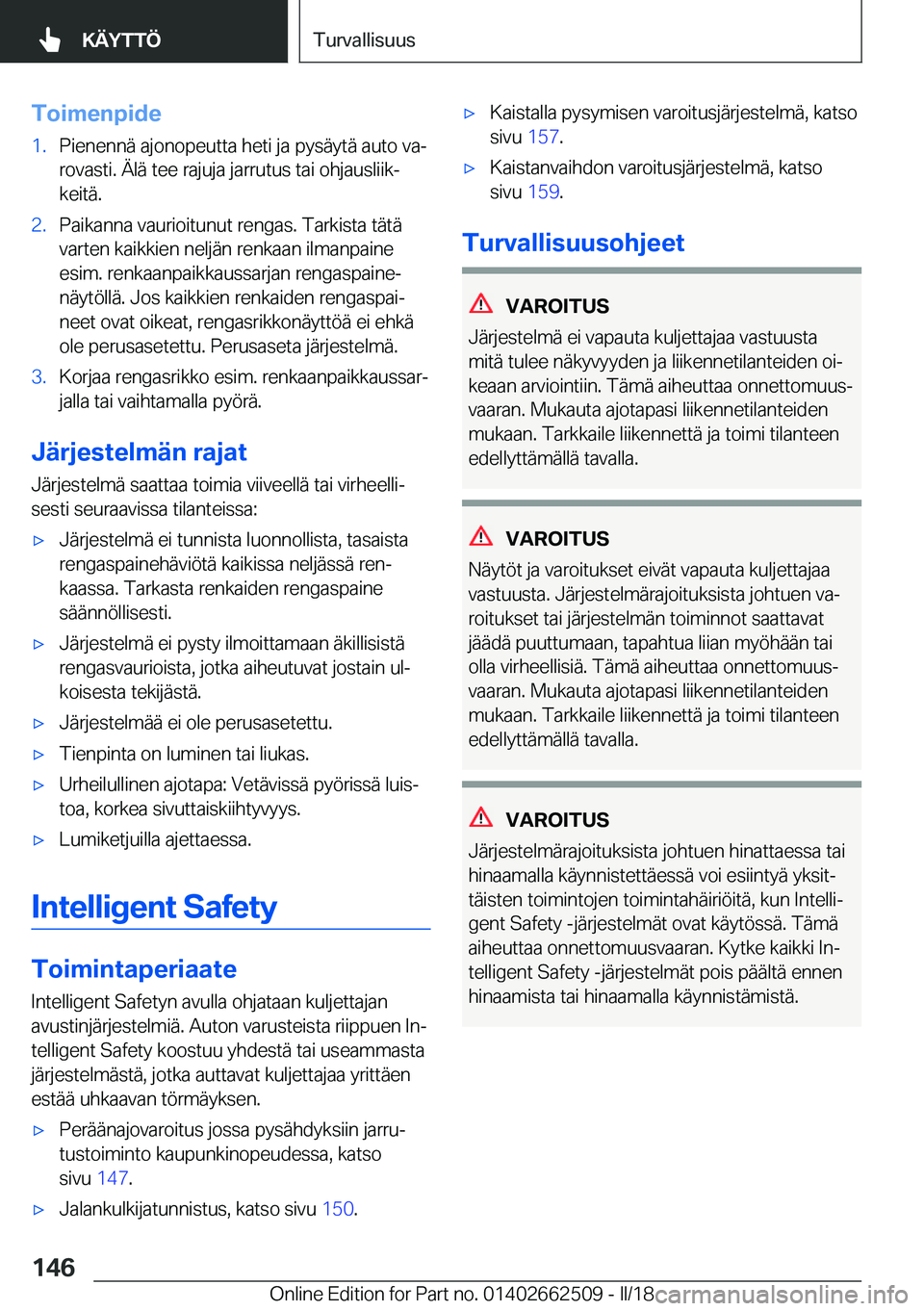 KÄYTTÖ

Turvallisuus

Toimenpide

1. Pienennä ajonopeutta heti ja pysäytä auto varovasti. Älä tee rajuja jarrutus tai ohjausliikkeitä.

2. Paikanna vaurioitunut rengas. Tarkista tätä varten kaikkien neljän renkaan ilmanpaine esim. renkaanpaikkaussarjan rengaspainenäytöllä. Jos kaikkien renkaiden rengaspaineet ovat oikeat, rengasrikkonäyttöä ei ehkä ole perusasetettu. Perusaseta järjestelmä.

3. Korjaa rengasrikko esim. renkaanpaikkaussarjalla tai vaihtamalla pyörä.

Järjestelmän rajat

Järjestelmä saattaa toimia viiveellä tai virheellisesti seuraavissa tilanteissa:

▷ Järjestelmä ei tunnista luonnollista, tasaista rengaspainehäviötä kaikissa neljässä renkaassa. Tarkasta renkaiden rengaspaine säännöllisesti.

▷ Järjestelmä ei pysty ilmoittamaan äkillisistä rengasvaurioista, jotka aiheutuvat jostain ulkoisesta tekijästä.

▷ Järjestelmää ei ole perusasetettu.

▷ Tienpinta on luminen tai liukas.

▷ Urheilullinen ajotapa: Vetävissä pyörissä luistoa, korkea sivuttaiskiihtyvyys.

▷ Lumiketjuilla ajettaessa.

Intelligent Safety

Toimintaperiaate

Intelligent Safetyn avulla ohjataan kuljettajan avustinjärjestelmiä. Auton varusteista riippuen Intelligent Safety koostuu yhdestä tai useammasta järjestelmästä, jotka auttavat kuljettajaa yrittäen estää uhkaavan törmäyksen.

▷ Peräänajovaroitus jossa pysähdyksiin jarrutustoiminto kaupunkinopeudessa, katso sivu 147.

▷ Jalankulkijatunnistus, katso sivu 150.

▷ Kaistalla pysymisen varoitusjärjestelmä, katso sivu 157.

▷ Kaistanvaihdon varoitusjärjestelmä, katso sivu 159.

Turvallisuusohjeet

VAROITUS

Järjestelmä ei vapauta kuljettajaa vastuusta mitä tulee näkyvyyden ja liikennetilanteiden oikeaan arviointiin. Tämä aiheuttaa onnettomuusvaaran. Mukauta ajotapasi liikennetilanteiden mukaan. Tarkkaile liikennettä ja toimi tilanteen edellyttämällä tavalla.

VAROITUS

Näytöt ja varoitukset eivät vapauta kuljettajaa vastuusta. Järjestelmärajoituksista johtuen varoitukset tai järjestelmän toiminnot saattavat jäädä puuttumaan, tapahtua liian myöhään tai olla virheellisiä. Tämä aiheuttaa onnettomuusvaaran. Mukauta ajotapasi liikennetilanteiden mukaan. Tarkkaile liikennettä ja toimi tilanteen edellyttämällä tavalla.

VAROITUS

Järjestelmärajoituksista johtuen hinattaessa tai hinaamalla käynnistettäessä voi esiintyä yksittäisten toimintojen toimintahäiriöitä, kun Intelligent Safety -järjestelmät ovat käytössä. Tämä aiheuttaa onnettomuusvaaran. Kytke kaikki Intelligent Safety -järjestelmät pois päältä ennen hinaamista tai hinaamalla käynnistämistä.

146

Online Edition for Part no. 01402662509 - II/18 carmanualsonline.info